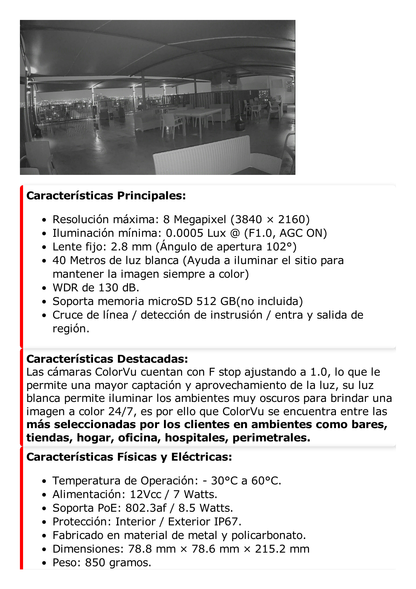 **Características Principales:**

- Resolución máxima: 8 Megapixel (3840 × 2160)
- Iluminación mínima: 0.0005 Lux @ (F1.0, AGC ON)
- Lente fijo: 2.8 mm (Ángulo de apertura 102°)
- 40 Metros de luz blanca (Ayuda a iluminar el sitio para mantener la imagen siempre a color)
- WDR de 130 dB.
- Soporta memoria microSD 512 GB(no incluida)
- Cruce de línea / detección de instrusión / entra y salida de región.

**Características Destacadas:**
Las cámaras ColorVu cuentan con F stop ajustando a 1.0, lo que le permite una mayor captación y aprovechamiento de la luz, su luz blanca permite iluminar los ambientes muy oscuros para brindar una imagen a color 24/7, es por ello que ColorVu se encuentra entre las **más seleccionadas por los clientes en ambientes como bares, tiendas, hogar, oficina, hospitales, perimetrales.**

**Características Físicas y Eléctricas:**

- Temperatura de Operación: - 30°C a 60°C.
- Alimentación: 12Vcc / 7 Watts.
- Soporta PoE: 802.3af / 8.5 Watts.
- Protección: Interior / Exterior IP67.
- Fabricado en material de metal y policarbonato.
- Dimensiones: 78.8 mm × 78.6 mm × 215.2 mm
- Peso: 850 gramos.